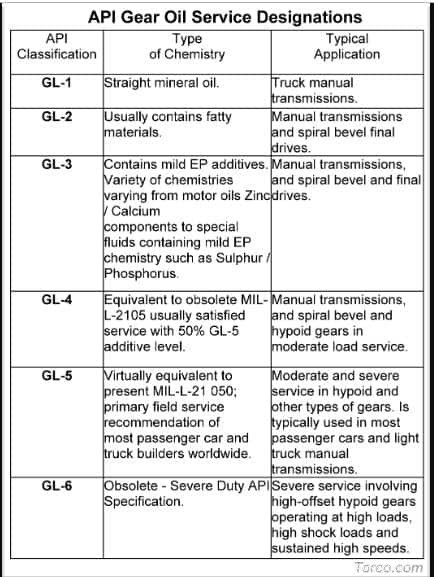 API Gear Oil Service Designations

| API Classification | Type of Chemistry | Typical Application |
|---|---|---|
| **GL-1** | Straight mineral oil. | Truck manual transmissions. |
| **GL-2** | Usually contains fatty materials. | Manual transmissions and spiral bevel final drives. |
| **GL-3** | Contains mild EP additives. Variety of chemistries varying from motor oils Zinc / Calcium components to special fluids containing mild EP chemistry such as Sulphur / Phosphorus. | Manual transmissions, and spiral bevel and final drives. |
| **GL-4** | Equivalent to obsolete MIL-L-2105 usually satisfied service with 50% GL-5 additive level. | Manual transmissions, and spiral bevel and hypoid gears in moderate load service. |
| **GL-5** | Virtually equivalent to present MIL-L-21 050; primary field service recommendation of most passenger car and truck builders worldwide. | Moderate and severe service in hypoid and other types of gears. Is typically used in most passenger cars and light truck manual transmissions. |
| **GL-6** | Obsolete - Severe Duty API Specification. | Severe service involving high-offset hypoid gears operating at high loads, high shock loads and sustained high speeds. |

Torco.com